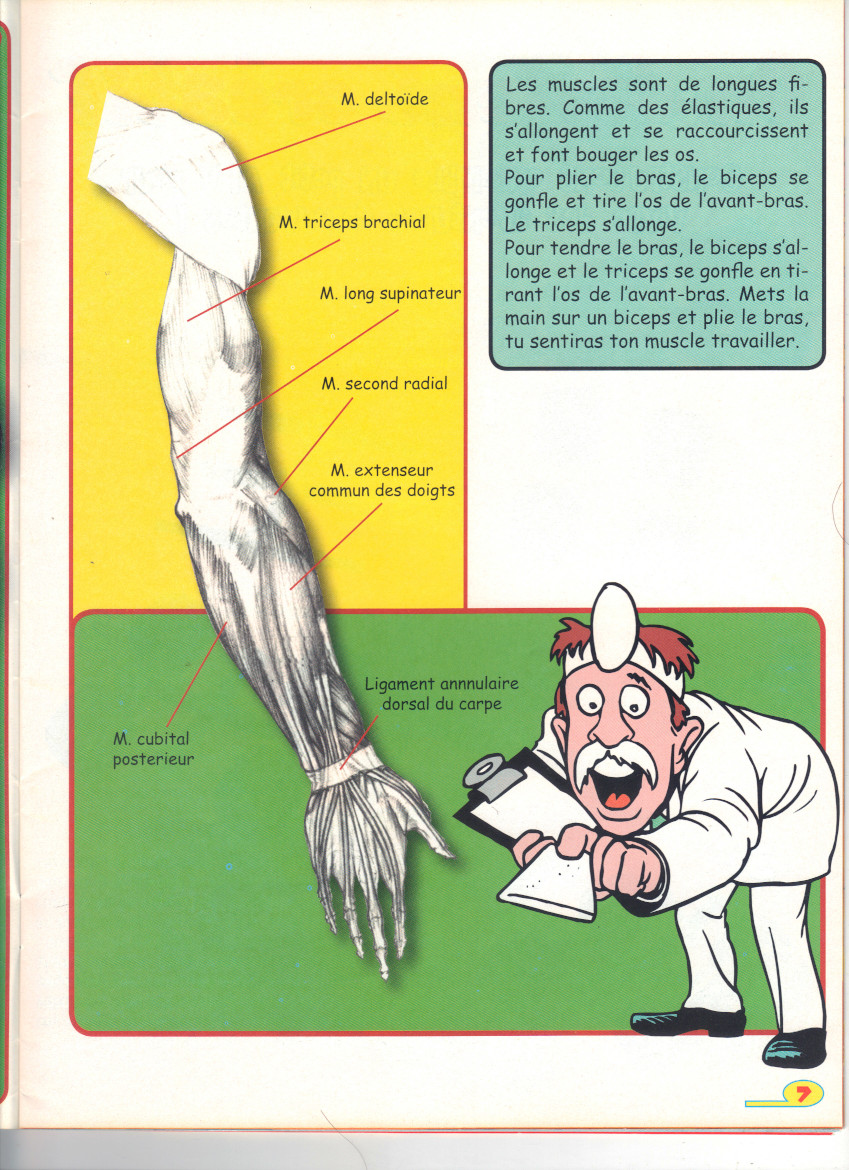 M. deltoïde

M. triceps brachial

M. long supinateur

M. second radial

M. extenseur commun des doigts

Ligament annnulaire dorsal du carpe

M. cubital posterieur

Les muscles sont de longues fibres. Comme des élastiques, ils s'allongent et se raccourcissent et font bouger les os.
Pour plier le bras, le biceps se gonfle et tire l'os de l'avant-bras. Le triceps s'allonge.
Pour tendre le bras, le biceps s'allonge et le triceps se gonfle en tirant l'os de l'avant-bras. Mets la main sur un biceps et plie le bras, tu sentiras ton muscle travailler.

7